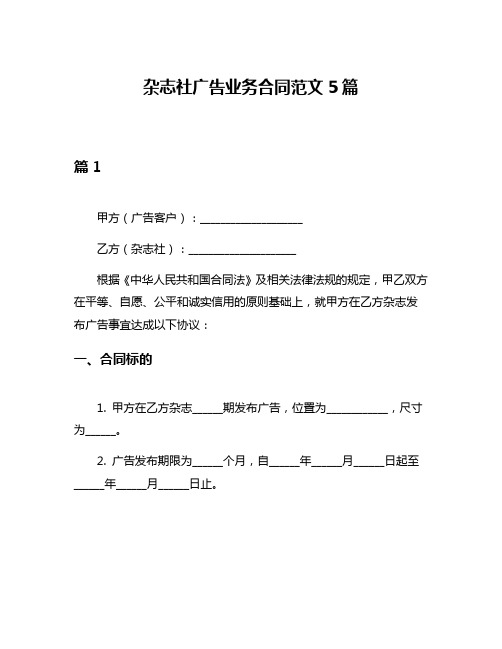 杂志社广告业务合同范文 5 篇

篇 1

甲方（广告客户）：____________________

乙方（杂志社）：____________________

根据《中华人民共和国合同法》及相关法律法规的规定，甲乙双方在平等、自愿、公平和诚实信用的原则基础上，就甲方在乙方杂志发布广告事宜达成以下协议：

一、合同标的

1. 甲方在乙方杂志______期发布广告，位置为____________，尺寸为______。

2. 广告发布期限为______个月，自______年______月______日起至______年______月______日止。